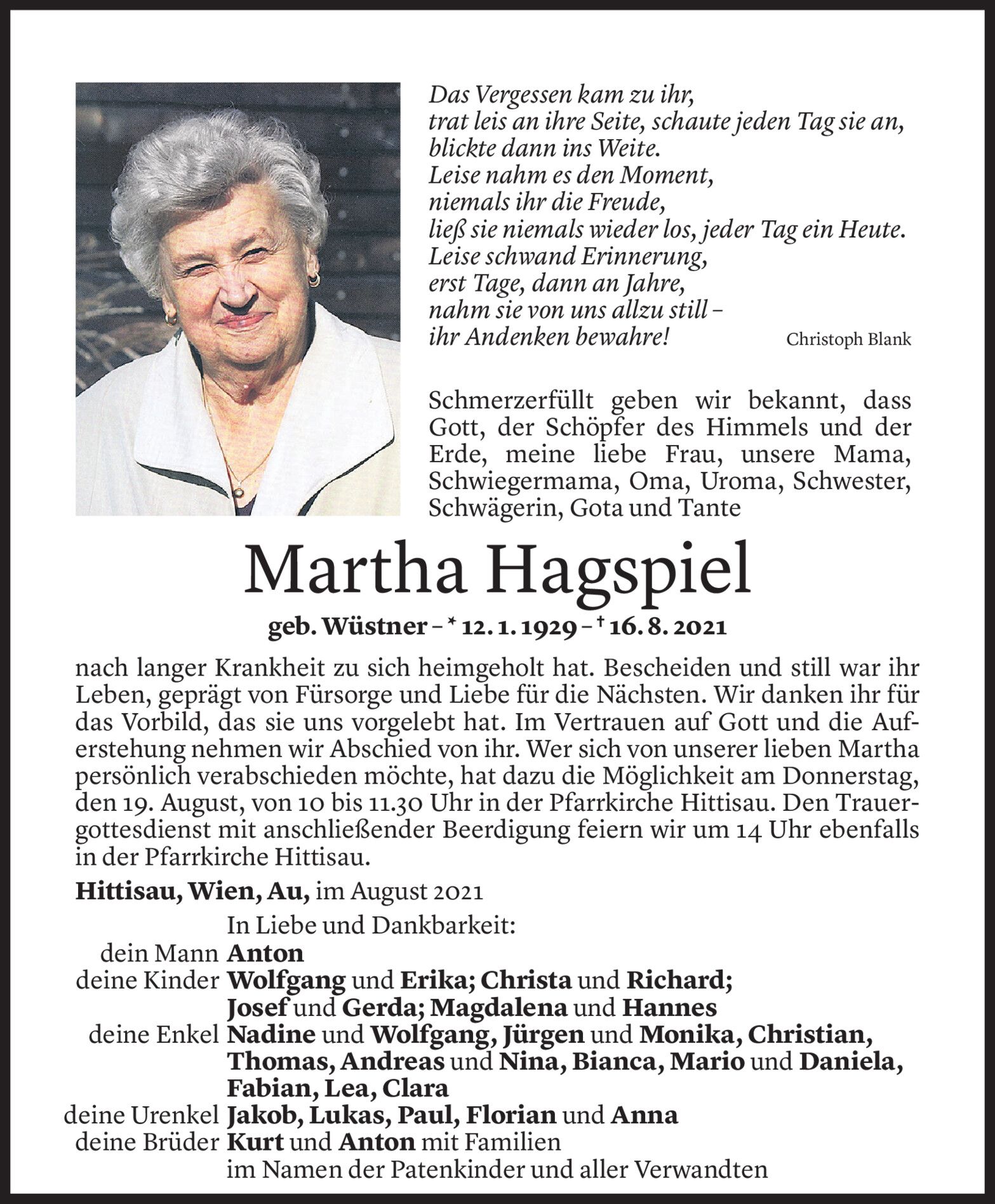 Das Vergessen kam zu ihr,
trat leis an ihre Seite, schaute jeden Tag sie an,
blickte dann ins Weite.
Leise nahm es den Moment,
niemals ihr die Freude,
ließ sie niemals wieder los, jeder Tag ein Heute.
Leise schwand Erinnerung,
erst Tage, dann an Jahre,
nahm sie von uns allzu still –
ihr Andenken bewahre!

Christoph Blank

Schmerzerfüllt geben wir bekannt, dass Gott, der Schöpfer des Himmels und der Erde, meine liebe Frau, unsere Mama, Schwiegermama, Oma, Uroma, Schwester, Schwägerin, Gota und Tante

Martha Hagspiel

geb. Wüstner – * 12. 1. 1929 – † 16. 8. 2021

nach langer Krankheit zu sich heimgeholt hat. Bescheiden und still war ihr Leben, geprägt von Fürsorge und Liebe für die Nächsten. Wir danken ihr für das Vorbild, das sie uns vorgelebt hat. Im Vertrauen auf Gott und die Auferstehung nehmen wir Abschied von ihr. Wer sich von unserer lieben Martha persönlich verabschieden möchte, hat dazu die Möglichkeit am Donnerstag, den 19. August, von 10 bis 11.30 Uhr in der Pfarrkirche Hittisau. Den Trauergottesdienst mit anschließender Beerdigung feiern wir um 14 Uhr ebenfalls in der Pfarrkirche Hittisau.

Hittisau, Wien, Au, im August 2021

In Liebe und Dankbarkeit:
dein Mann Anton
deine Kinder Wolfgang und Erika; Christa und Richard; Josef und Gerda; Magdalena und Hannes
deine Enkel Nadine und Wolfgang, Jürgen und Monika, Christian, Thomas, Andreas und Nina, Bianca, Mario und Daniela, Fabian, Lea, Clara
deine Urenkel Jakob, Lukas, Paul, Florian und Anna
deine Brüder Kurt und Anton mit Familien
im Namen der Patenkinder und aller Verwandten